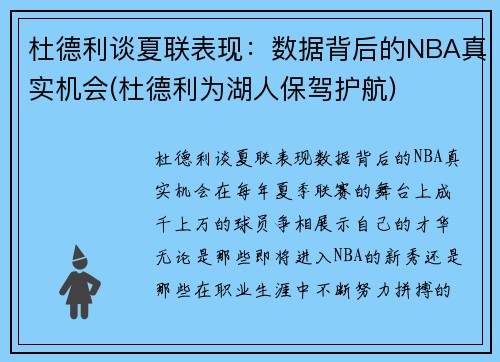 杜德利谈夏联表现：数据背后的NBA真实机会(杜德利为湖人保驾护航)

杜德利谈夏联表现数据背后的NBA真实机会在每年夏季联赛的舞台上成千上万的球员争相展示自己的才华无论是那些即将进入NBA的新秀还是那些在职业生涯中不断努力拼搏的